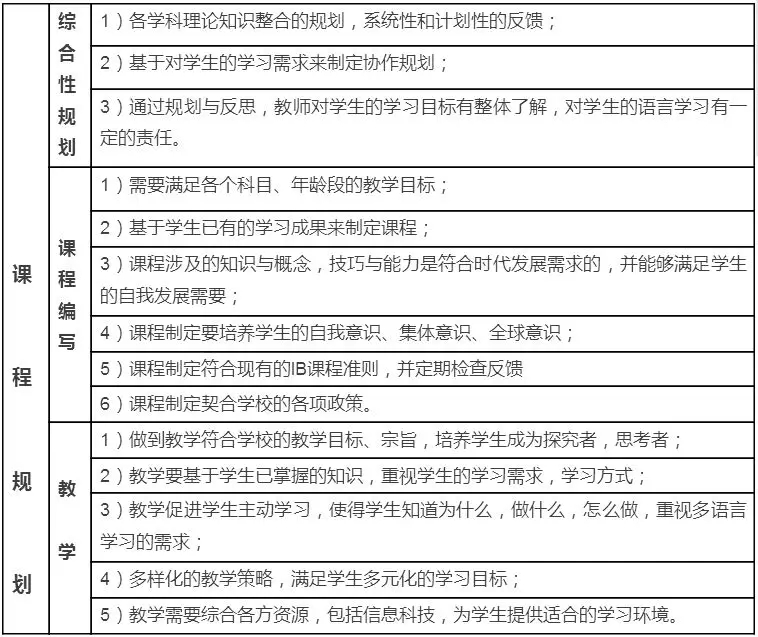 | 课程规划 | 综合性规划 | 1）各学科理论知识整合的规划，系统性和计划性的反馈； |
|---|---|---|
| | | 2）基于对学生的学习需求来制定协作规划； |
| | | 3）通过规划与反思，教师对学生的学习目标有整体了解，对学生的语言学习有一定的责任。 |
| | 课程编写 | 1）需要满足各个科目、年龄段的教学目标； |
| | | 2）基于学生已有的学习成果来制定课程； |
| | | 3）课程涉及的知识与概念，技巧与能力是符合时代发展需求的，并能够满足学生的自我发展需要； |
| | | 4）课程制定要培养学生的自我意识、集体意识、全球意识； |
| | | 5）课程制定符合现有的IB课程准则，并定期检查反馈 |
| | | 6）课程制定契合学校的各项政策。 |
| | 教学 | 1）做到教学符合学校的教学目标、宗旨，培养学生成为探究者，思考者； |
| | | 2）教学要基于学生已掌握的知识，重视学生的学习需求，学习方式； |
| | | 3）教学促进学生主动学习，使得学生知道为什么，做什么，怎么做，重视多语言学习的需求； |
| | | 4）多样化的教学策略，满足学生多元化的学习目标； |
| | | 5）教学需要综合各方资源，包括信息科技，为学生提供适合的学习环境。 |